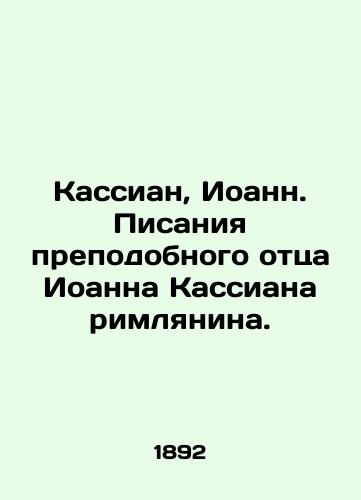 Кассиан, Иоанн. Писания преподобного отца Иоанна Кассиана римлянина.

1892